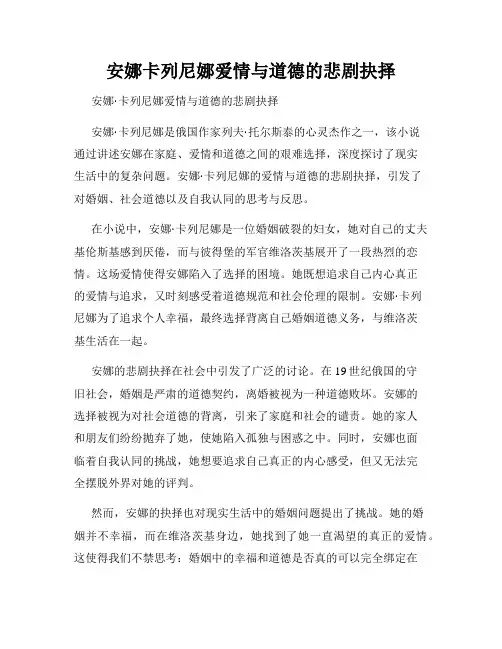 安娜卡列尼娜爱情与道德的悲剧抉择

安娜·卡列尼娜爱情与道德的悲剧抉择

安娜·卡列尼娜是俄国作家列夫·托尔斯泰的心灵杰作之一，该小说通过讲述安娜在家庭、爱情和道德之间的艰难选择，深度探讨了现实生活中的复杂问题。安娜·卡列尼娜的爱情与道德的悲剧抉择，引发了对婚姻、社会道德以及自我认同的思考与反思。

在小说中，安娜·卡列尼娜是一位婚姻破裂的妇女，她对自己的丈夫基伦斯基感到厌倦，而与彼得堡的军官维洛茨基展开了一段热烈的恋情。这场爱情使得安娜陷入了选择的困境。她既想追求自己内心真正的爱情与追求，又时刻感受着道德规范和社会伦理的限制。安娜·卡列尼娜为了追求个人幸福，最终选择背离自己婚姻道德义务，与维洛茨基生活在一起。

安娜的悲剧抉择在社会中引发了广泛的讨论。在19世纪俄国的守旧社会，婚姻是严肃的道德契约，离婚被视为一种道德败坏。安娜的选择被视为对社会道德的背离，引来了家庭和社会的谴责。她的家人和朋友们纷纷抛弃了她，使她陷入孤独与困惑之中。同时，安娜也面临着自我认同的挑战，她想要追求自己真正的内心感受，但又无法完全摆脱外界对她的评判。

然而，安娜的抉择也对现实生活中的婚姻问题提出了挑战。她的婚姻并不幸福，而在维洛茨基身边，她找到了她一直渴望的真正的爱情。这使得我们不禁思考：婚姻中的幸福和道德是否真的可以完全绑定在